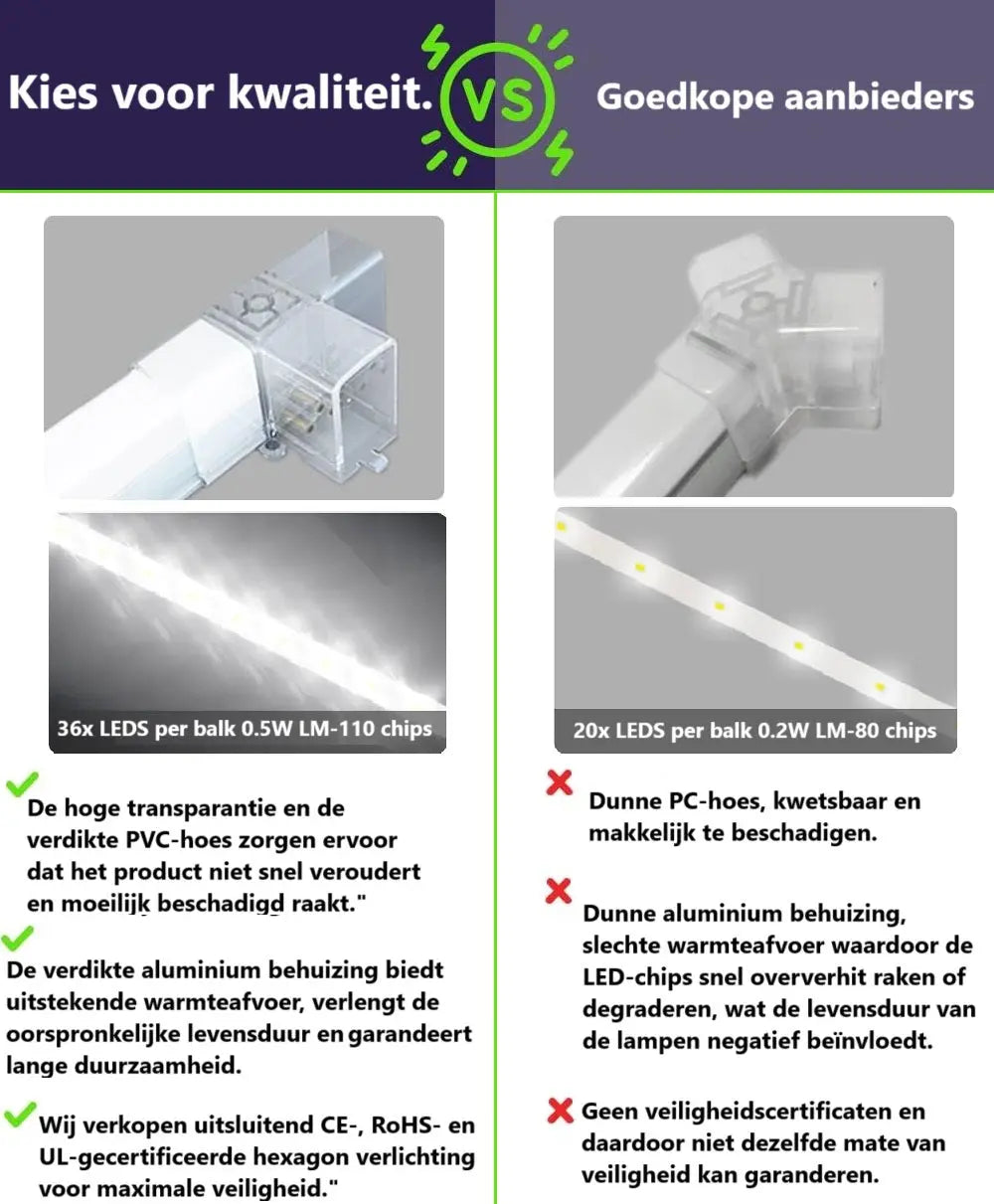 Kies voor kwaliteit.

VS

Goedkope aanbieders

36x LEDS per balk 0.5W LM-110 chips

✓ De hoge transparantie en de verdikte PVC-hoes zorgen ervoor dat het product niet snel veroudert en moeilijk beschadigd raakt."

✓ De verdikte aluminium behuizing biedt uitstekende warmteafvoer, verlengt de oorspronkelijke levensduur en garandeert lange duurzaamheid.

✓ Wij verkopen uitsluitend CE-, RoHS- en UL-gecertificeerde hexagon verlichting voor maximale veiligheid."

20x LEDS per balk 0.2W LM-80 chips

✗ Dunne PC-hoes, kwetsbaar en makkelijk te beschadigen.

✗ Dunne aluminium behuizing, slechte warmteafvoer waardoor de LED-chips snel oververhit raken of degraderen, wat de levensduur van de lampen negatief beïnvloedt.

✗ Geen veiligheidscertificaten en daardoor niet dezelfde mate van veiligheid kan garanderen.